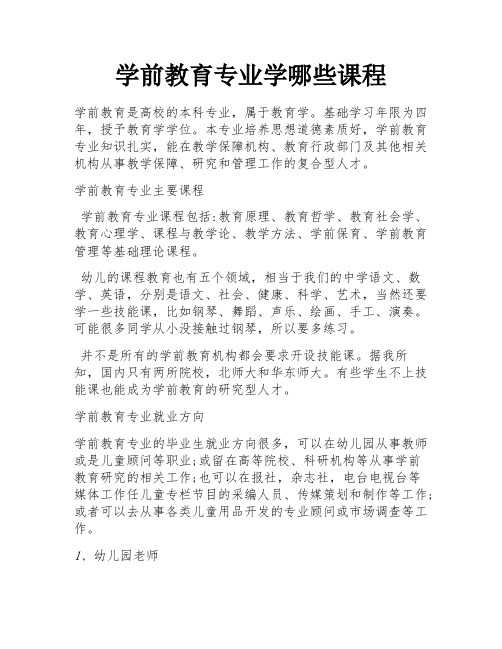 学前教育专业学哪些课程

学前教育是高校的本科专业，属于教育学。基础学习年限为四年，授予教育学学位。本专业培养思想道德素质好，学前教育专业知识扎实，能在教学保障机构、教育行政部门及其他相关机构从事教学保障、研究和管理工作的复合型人才。

学前教育专业主要课程

学前教育专业课程包括:教育原理、教育哲学、教育社会学、教育心理学、课程与教学论、教学方法、学前保育、学前教育管理等基础理论课程。

幼儿的课程教育也有五个领域，相当于我们的中学语文、数学、英语，分别是语文、社会、健康、科学、艺术，当然还要学一些技能课，比如钢琴、舞蹈、声乐、绘画、手工、演奏。可能很多同学从小没接触过钢琴，所以要多练习。

并不是所有的学前教育机构都会要求开设技能课。据我所知，国内只有两所院校，北师大和华东师大。有些学生不上技能课也能成为学前教育的研究型人才。

学前教育专业就业方向

学前教育专业的毕业生就业方向很多，可以在幼儿园从事教师或是儿童顾问等职业;或留在高等院校、科研机构等从事学前教育研究的相关工作;也可以在报社，杂志社，电台电视台等媒体工作任儿童专栏节目的采编人员、传媒策划和制作等工作;或者可以去从事各类儿童用品开发的专业顾问或市场调查等工作。

1、幼儿园老师